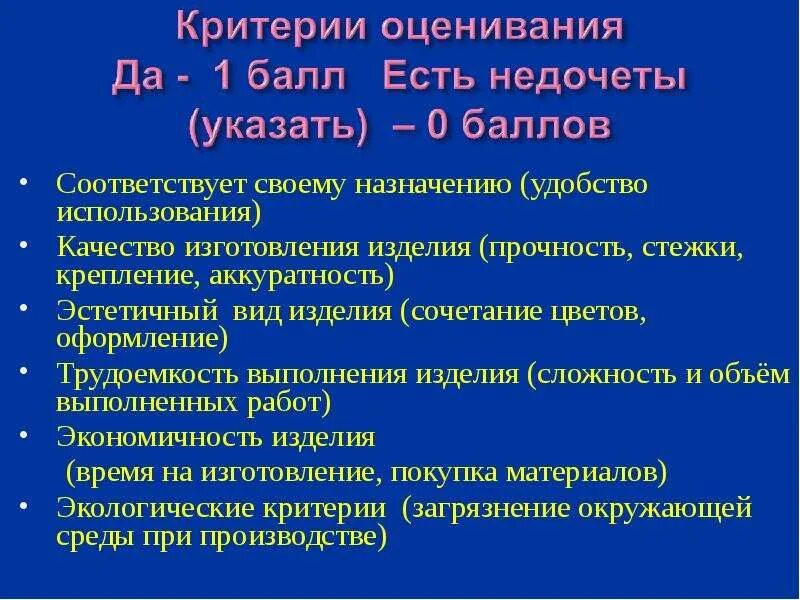 Критерии оценивания
Да - 1 балл Есть недочеты (указать) – 0 баллов

• Соответствует своему назначению (удобство использования)
• Качество изготовления изделия (прочность, стежки, крепление, аккуратность)
• Эстетичный вид изделия (сочетание цветов, оформление)
• Трудоемкость выполнения изделия (сложность и объём выполненных работ)
• Экономичность изделия (время на изготовление, покупка материалов)
• Экологические критерии (загрязнение окружающей среды при производстве)